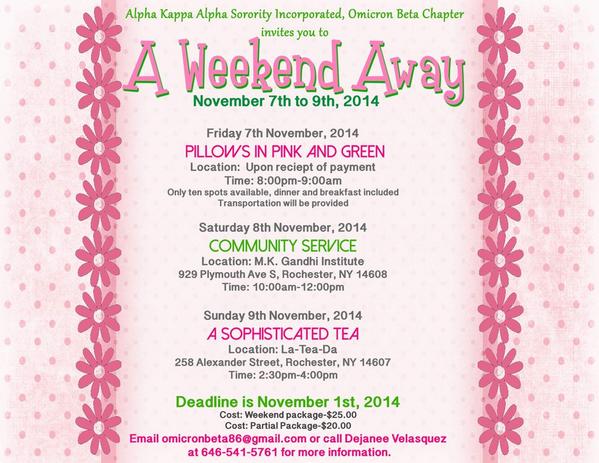 Alpha Kappa Alpha Sorority Incorporated, Omicron Beta Chapter
invites you to

A Weekend Away
November 7th to 9th, 2014

Friday 7th November, 2014
PILLOWS IN PINK AND GREEN
Location: Upon reciept of payment
Time: 8:00pm-9:00am
Only ten spots available, dinner and breakfast included
Transportation will be provided

Saturday 8th November, 2014
COMMUNITY SERVICE
Location: M.K. Gandhi Institute
929 Plymouth Ave S, Rochester, NY 14608
Time: 10:00am-12:00pm

Sunday 9th November, 2014
A SOPHISTICATED TEA
Location: La-Tea-Da
258 Alexander Street, Rochester, NY 14607
Time: 2:30pm-4:00pm

Deadline is November 1st, 2014
Cost: Weekend package-$25.00
Cost: Partial Package-$20.00
Email omicronbeta86@gmail.com or call Dejanee Velasquez at 646-541-5761 for more information.